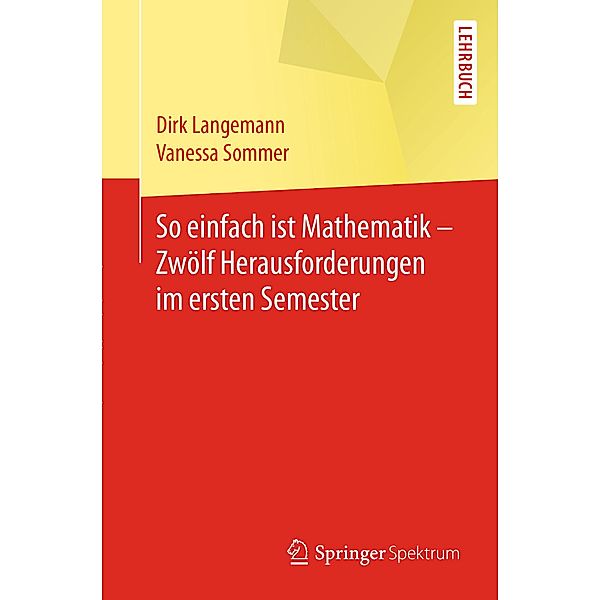 LEHRBUCH

Dirk Langemann
Vanessa Sommer

So einfach ist Mathematik – Zwölf Herausforderungen im ersten Semester

Springer Spektrum